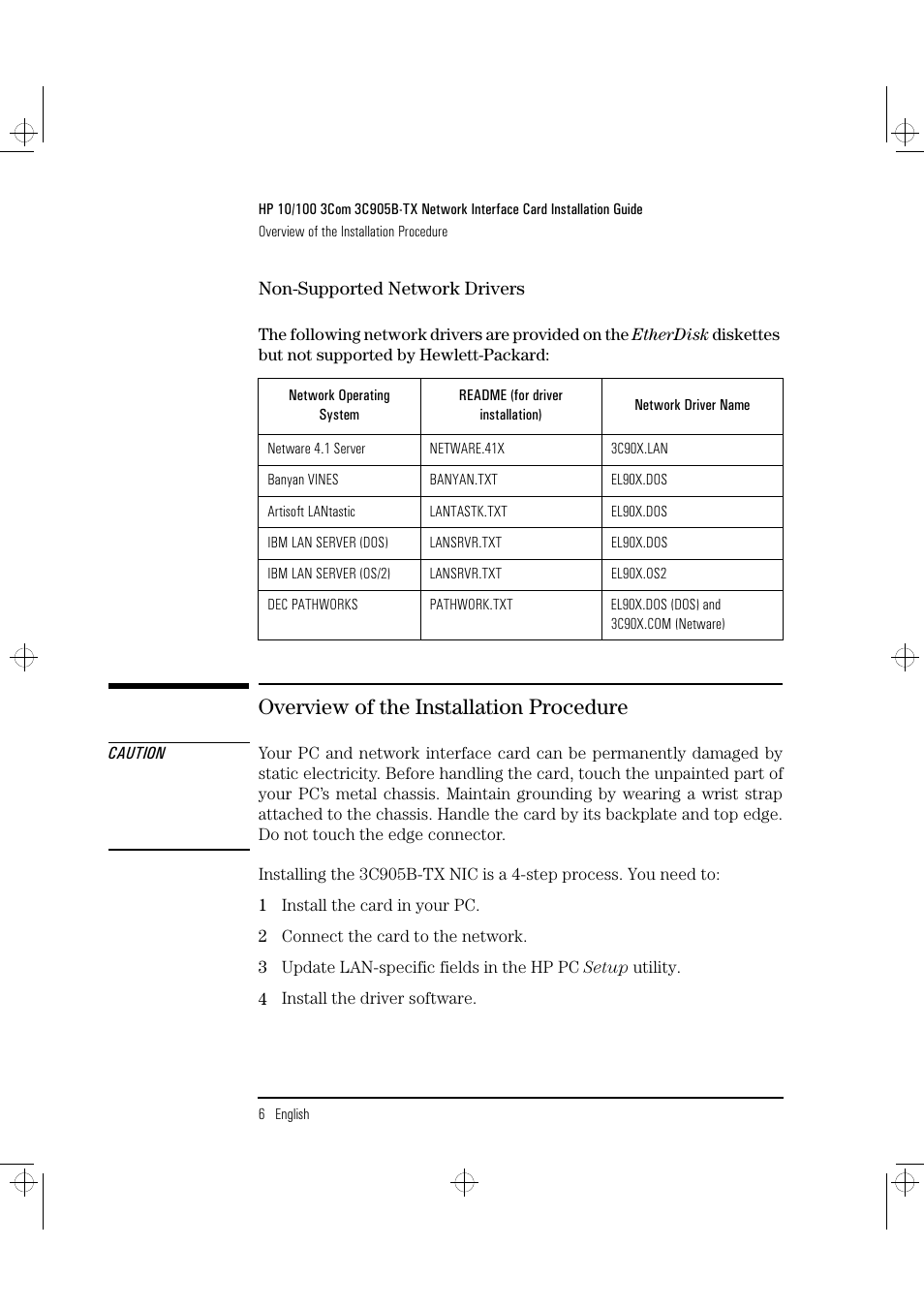 HP 10/100 3Com 3C905B-TX Network Interface Card Installation Guide
Overview of the Installation Procedure

Non-Supported Network Drivers

The following network drivers are provided on the EtherDisk diskettes but not supported by Hewlett-Packard:

| Network Operating System | README (for driver installation) | Network Driver Name |
|---|---|---|
| Netware 4.1 Server | NETWARE.41X | 3C90X.LAN |
| Banyan VINES | BANYAN.TXT | EL90X.DOS |
| Artisoft LANtastic | LANTASTK.TXT | EL90X.DOS |
| IBM LAN SERVER (DOS) | LANSRVR.TXT | EL90X.DOS |
| IBM LAN SERVER (OS/2) | LANSRVR.TXT | EL90X.OS2 |
| DEC PATHWORKS | PATHWORK.TXT | EL90X.DOS (DOS) and 3C90X.COM (Netware) |

Overview of the Installation Procedure

CAUTION

Your PC and network interface card can be permanently damaged by static electricity. Before handling the card, touch the unpainted part of your PC's metal chassis. Maintain grounding by wearing a wrist strap attached to the chassis. Handle the card by its backplate and top edge. Do not touch the edge connector.

Installing the 3C905B-TX NIC is a 4-step process. You need to:

1 Install the card in your PC.

2 Connect the card to the network.

3 Update LAN-specific fields in the HP PC Setup utility.

4 Install the driver software.

6 English